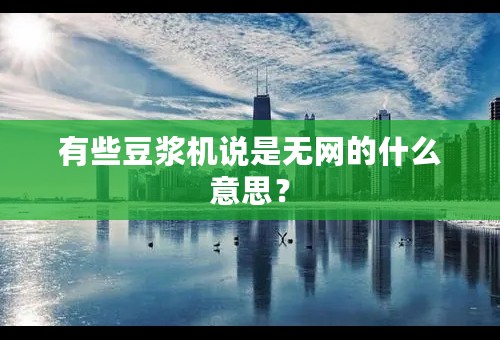 有些豆浆机说是无网的什么意思？